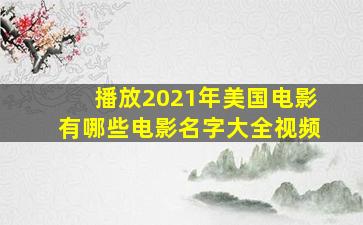 播放2021年美国电影
有哪些电影名字大全视频